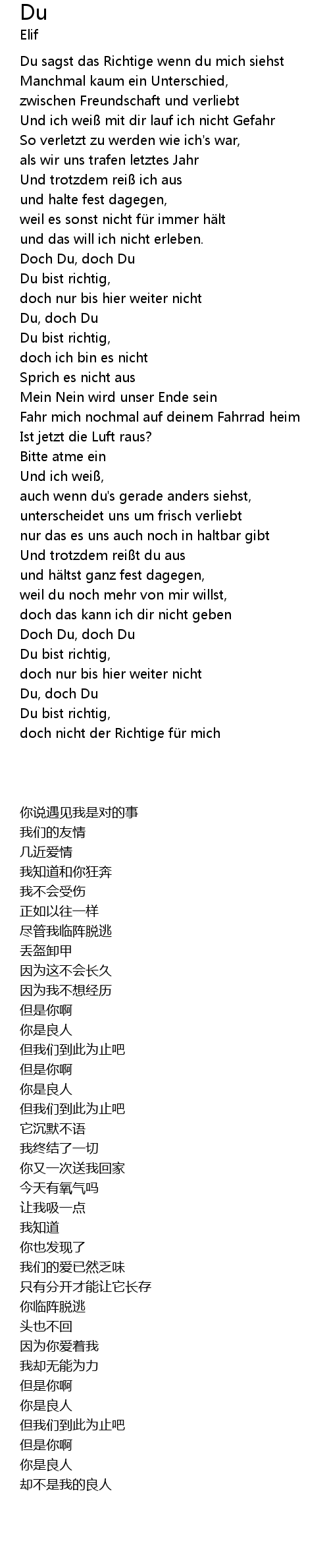 Du
Elif

Du sagst das Richtige wenn du mich siehst
Manchmal kaum ein Unterschied,
zwischen Freundschaft und verliebt
Und ich weiß mit dir lauf ich nicht Gefahr
So verletzt zu werden wie ich's war,
als wir uns trafen letztes Jahr
Und trotzdem reiß ich aus
und halte fest dagegen,
weil es sonst nicht für immer hält
und das will ich nicht erleben.
Doch Du, doch Du
Du bist richtig,
doch nur bis hier weiter nicht
Du, doch Du
Du bist richtig,
doch ich bin es nicht
Sprich es nicht aus
Mein Nein wird unser Ende sein
Fahr mich nochmal auf deinem Fahrrad heim
Ist jetzt die Luft raus?
Bitte atme ein
Und ich weiß,
auch wenn du's gerade anders siehst,
unterscheidet uns um frisch verliebt
nur das es uns auch noch in haltbar gibt
Und trotzdem reißt du aus
und hältst ganz fest dagegen,
weil du noch mehr von mir willst,
doch das kann ich dir nicht geben
Doch Du, doch Du
Du bist richtig,
doch nur bis hier weiter nicht
Du, doch Du
Du bist richtig,
doch nicht der Richtige für mich

你说遇见我是对的事
我们的友情
几近爱情
我知道和你狂奔
我不会受伤
正如以往一样
尽管我临阵脱逃
丢盔卸甲
因为这不会长久
因为我不想经历
但是你啊
你是良人
但我们到此为止吧
但是你啊
你是良人
但我们到此为止吧
它沉默不语
我终结了一切
你又一次送我回家
今天有氧气吗
让我吸一点
我知道
你也发现了
我们的爱已然乏味
只有分开才能让它长存
你临阵脱逃
头也不回
因为你爱着我
我却无能为力
但是你啊
你是良人
但我们到此为止吧
但是你啊
你是良人
却不是我的良人